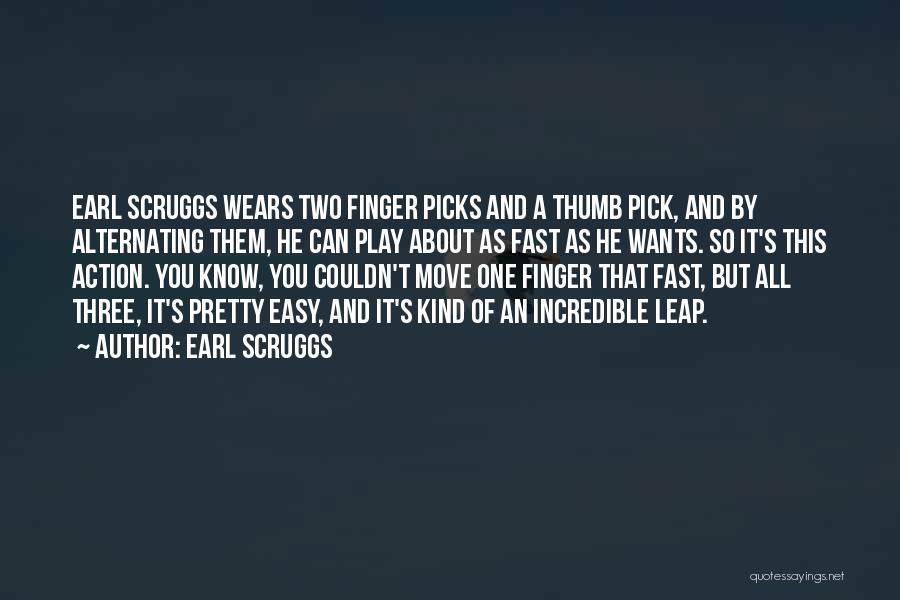 EARL SCRUGGS WEARS TWO FINGER PICKS AND A THUMB PICK, AND BY ALTERNATING THEM, HE CAN PLAY ABOUT AS FAST AS HE WANTS. SO IT'S THIS ACTION. YOU KNOW, YOU COULDN'T MOVE ONE FINGER THAT FAST, BUT ALL THREE, IT'S PRETTY EASY, AND IT'S KIND OF AN INCREDIBLE LEAP.

~ AUTHOR: EARL SCRUGGS

quotessayings.net